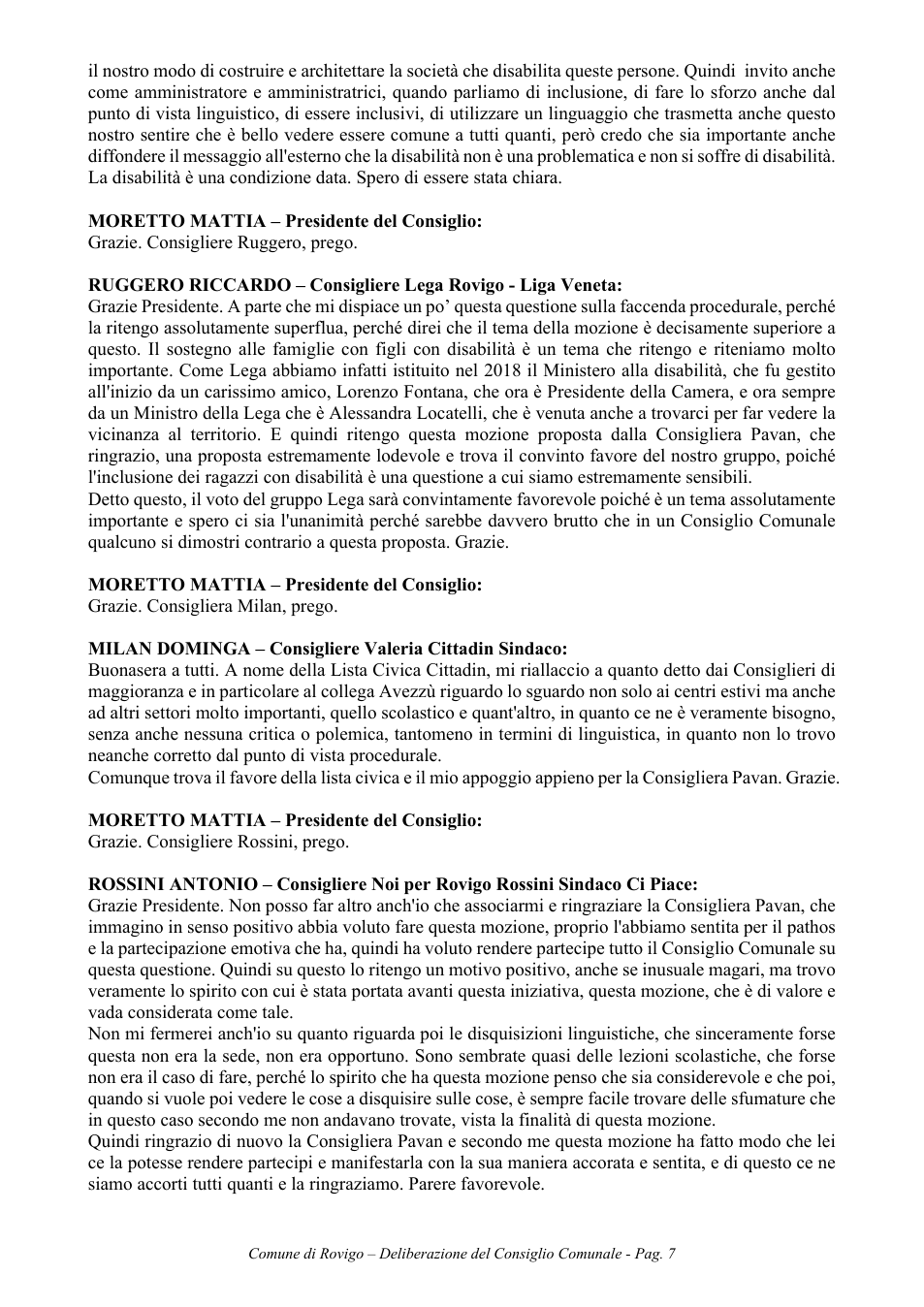 il nostro modo di costruire e architettare la società che disabilita queste persone. Quindi invito anche come amministratore e amministratrici, quando parliamo di inclusione, di fare lo sforzo anche dal punto di vista linguistico, di essere inclusivi, di utilizzare un linguaggio che trasmetta anche questo nostro sentire che è bello vedere essere comune a tutti quanti, però credo che sia importante anche diffondere il messaggio all'esterno che la disabilità non è una problematica e non si soffre di disabilità. La disabilità è una condizione data. Spero di essere stata chiara.

MORETTO MATTIA – Presidente del Consiglio:
Grazie. Consigliere Ruggero, prego.

RUGGERO RICCARDO – Consigliere Lega Rovigo - Liga Veneta:
Grazie Presidente. A parte che mi dispiace un po' questa questione sulla faccenda procedurale, perché la ritengo assolutamente superflua, perché direi che il tema della mozione è decisamente superiore a questo. Il sostegno alle famiglie con figli con disabilità è un tema che ritengo e riteniamo molto importante. Come Lega abbiamo infatti istituito nel 2018 il Ministero alla disabilità, che fu gestito all'inizio da un carissimo amico, Lorenzo Fontana, che ora è Presidente della Camera, e ora sempre da un Ministro della Lega che è Alessandra Locatelli, che è venuta anche a trovarci per far vedere la vicinanza al territorio. E quindi ritengo questa mozione proposta dalla Consigliera Pavan, che ringrazio, una proposta estremamente lodevole e trova il convinto favore del nostro gruppo, poiché l'inclusione dei ragazzi con disabilità è una questione a cui siamo estremamente sensibili.
Detto questo, il voto del gruppo Lega sarà convintamente favorevole poiché è un tema assolutamente importante e spero ci sia l'unanimità perché sarebbe davvero brutto che in un Consiglio Comunale qualcuno si dimostri contrario a questa proposta. Grazie.

MORETTO MATTIA – Presidente del Consiglio:
Grazie. Consigliera Milan, prego.

MILAN DOMINGA – Consigliere Valeria Cittadin Sindaco:
Buonasera a tutti. A nome della Lista Civica Cittadin, mi riallaccio a quanto detto dai Consiglieri di maggioranza e in particolare al collega Avezzù riguardo lo sguardo non solo ai centri estivi ma anche ad altri settori molto importanti, quello scolastico e quant'altro, in quanto ce ne è veramente bisogno, senza anche nessuna critica o polemica, tantomeno in termini di linguistica, in quanto non lo trovo neanche corretto dal punto di vista procedurale.
Comunque trova il favore della lista civica e il mio appoggio appieno per la Consigliera Pavan. Grazie.

MORETTO MATTIA – Presidente del Consiglio:
Grazie. Consigliere Rossini, prego.

ROSSINI ANTONIO – Consigliere Noi per Rovigo Rossini Sindaco Ci Piace:
Grazie Presidente. Non posso far altro anch'io che associarmi e ringraziare la Consigliera Pavan, che immagino in senso positivo abbia voluto fare questa mozione, proprio l'abbiamo sentita per il pathos e la partecipazione emotiva che ha, quindi ha voluto rendere partecipe tutto il Consiglio Comunale su questa questione. Quindi su questo lo ritengo un motivo positivo, anche se inusuale magari, ma trovo veramente lo spirito con cui è stata portata avanti questa iniziativa, questa mozione, che è di valore e vada considerata come tale.
Non mi fermerei anch'io su quanto riguarda poi le disquisizioni linguistiche, che sinceramente forse questa non era la sede, non era opportuno. Sono sembrate quasi delle lezioni scolastiche, che forse non era il caso di fare, perché lo spirito che ha questa mozione penso che sia considerevole e che poi, quando si vuole poi vedere le cose a disquisire sulle cose, è sempre facile trovare delle sfumature che in questo caso secondo me non andavano trovate, vista la finalità di questa mozione.
Quindi ringrazio di nuovo la Consigliera Pavan e secondo me questa mozione ha fatto modo che lei ce la potesse rendere partecipi e manifestarla con la sua maniera accorata e sentita, e di questo ce ne siamo accorti tutti quanti e la ringraziamo. Parere favorevole.

Comune di Rovigo – Deliberazione del Consiglio Comunale - Pag. 7